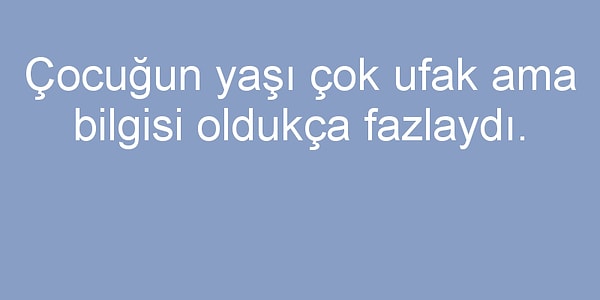 Çocuğun yaşı çok ufak ama bilgisi oldukça fazlaydı.